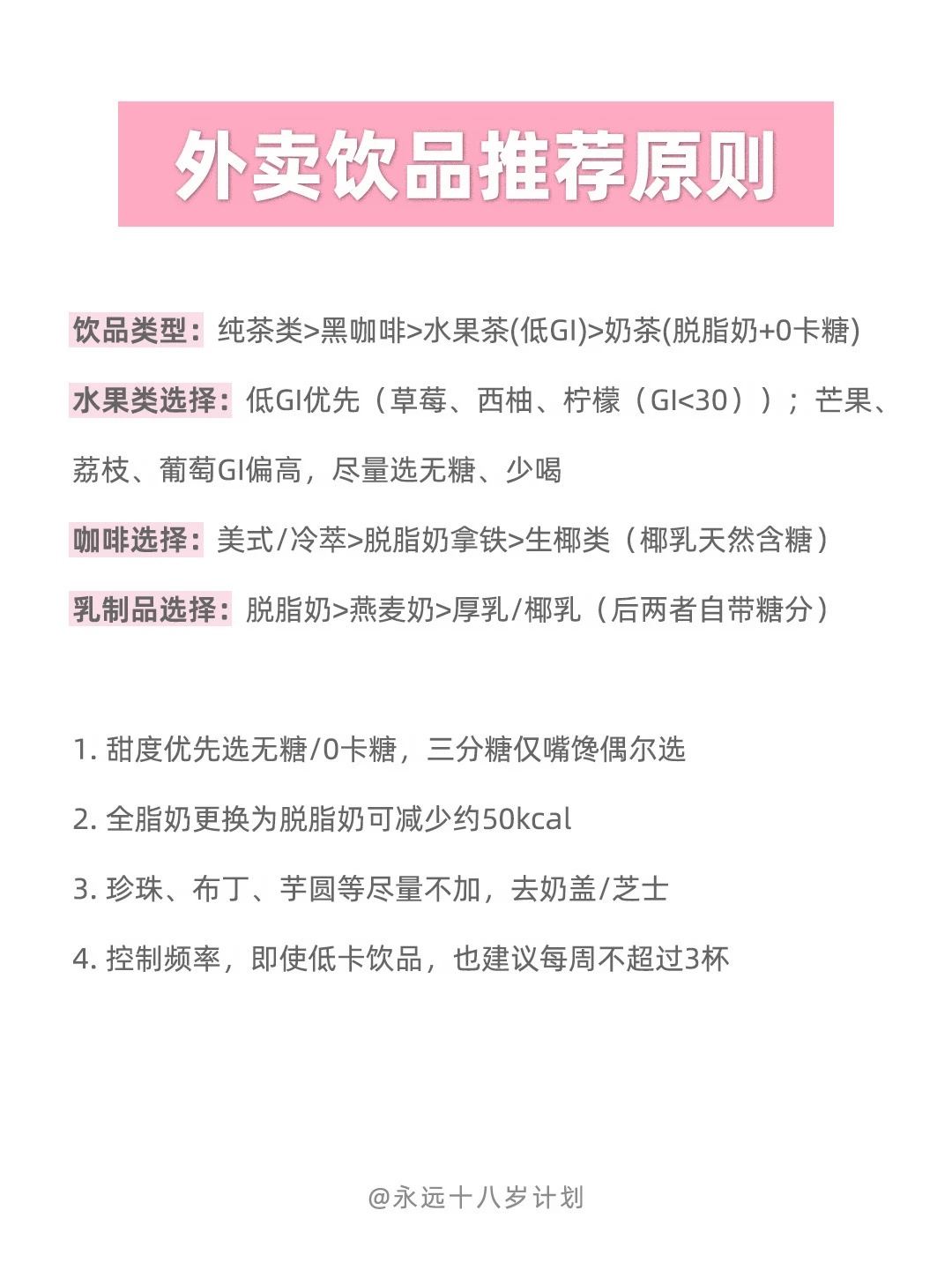 外卖饮品推荐原则

饮品类型：纯茶类>黑咖啡>水果茶(低GI)>奶茶(脱脂奶+0卡糖)

水果类选择：低GI优先（草莓、西柚、柠檬（GI<30））；芒果、荔枝、葡萄GI偏高，尽量选无糖、少喝

咖啡选择：美式/冷萃>脱脂奶拿铁>生椰类（椰乳天然含糖）

乳制品选择：脱脂奶>燕麦奶>厚乳/椰乳（后两者自带糖分）

1. 甜度优先选无糖/0卡糖，三分糖仅嘴馋偶尔选

2. 全脂奶更换为脱脂奶可减少约50kcal

3. 珍珠、布丁、芋圆等尽量不加，去奶盖/芝士

4. 控制频率，即使低卡饮品，也建议每周不超过3杯

@永远十八岁计划